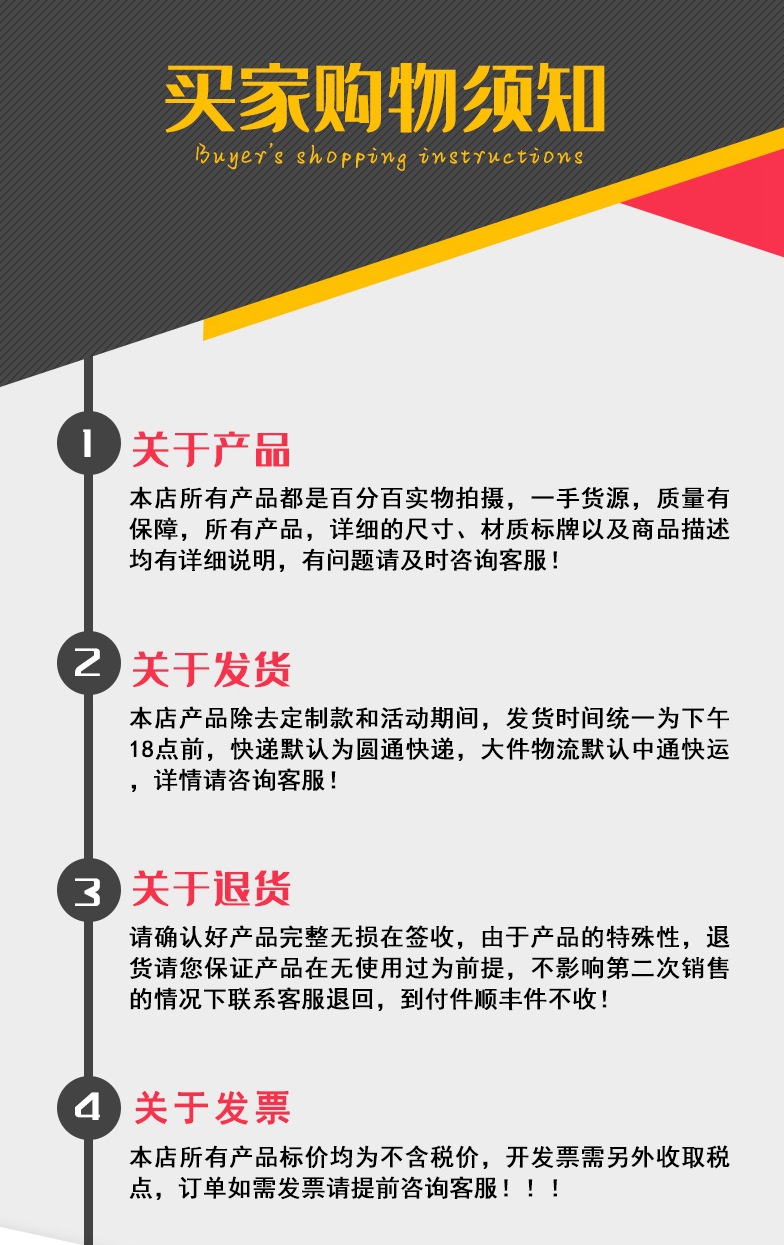 买家购物须知
Buyer's shopping instructions

1
关于产品
本店所有产品都是百分百实物拍摄，一手货源，质量有保障，所有产品，详细的尺寸、材质标牌以及商品描述均有详细说明，有问题请及时咨询客服！

2
关于发货
本店产品除去定制款和活动期间，发货时间统一为下午18点前，快递默认为圆通快递，大件物流默认中通快运，详情请咨询客服！

3
关于退货
请确认好产品完整无损在签收，由于产品的特殊性，退货请您保证产品在无使用过为前提，不影响第二次销售的情况下联系客服退回，到付件顺丰件不收！

4
关于发票
本店所有产品标价均为不含税价，开发票需另外收取税点，订单如需发票请提前咨询客服！！！